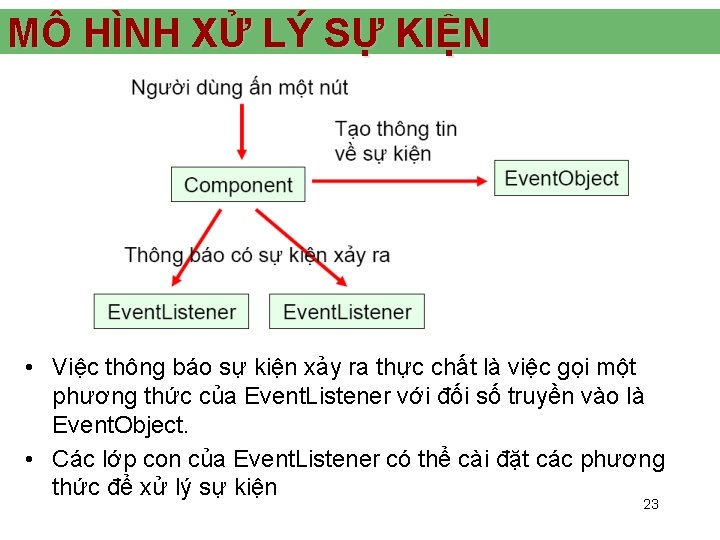 MÔ HÌNH XỬ LÝ SỰ KIỆN

Người dùng ấn một nút

Tạo thông tin về sự kiện

Component

EventObject

Thông báo có sự kiện xảy ra

EventListener

EventListener

• Việc thông báo sự kiện xảy ra thực chất là việc gọi một phương thức của EventListener với đối số truyền vào là EventObject.
• Các lớp con của EventListener có thể cài đặt các phương thức để xử lý sự kiện

23